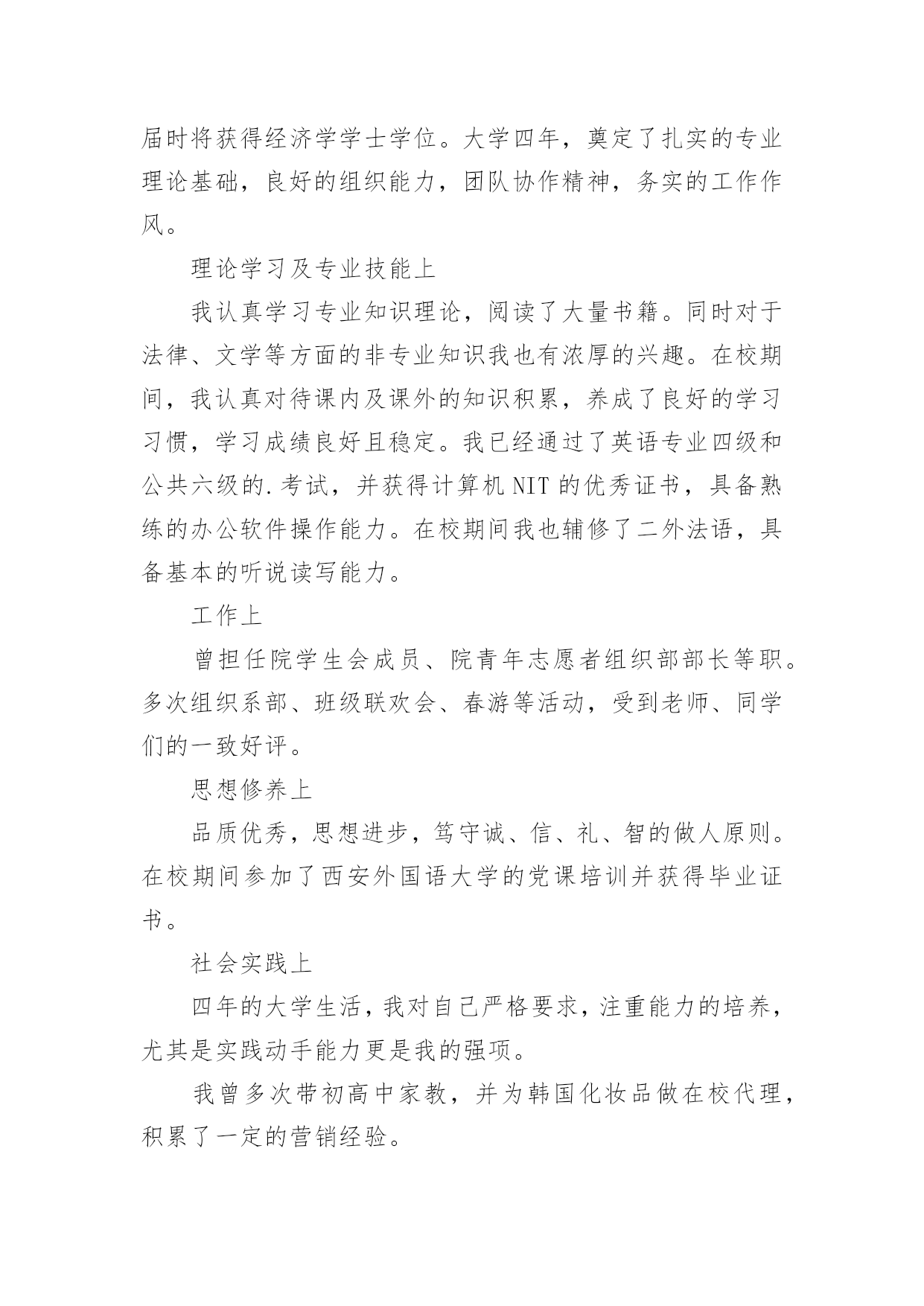 届时将获得经济学学士学位。大学四年，奠定了扎实的专业理论基础，良好的组织能力，团队协作精神，务实的工作作风。

理论学习及专业技能上

我认真学习专业知识理论，阅读了大量书籍。同时对于法律、文学等方面的非专业知识我也有浓厚的兴趣。在校期间，我认真对待课内及课外的知识积累，养成了良好的学习习惯，学习成绩良好且稳定。我已经通过了英语专业四级和公共六级的.考试，并获得计算机NIT的优秀证书，具备熟练的办公软件操作能力。在校期间我也辅修了二外法语，具备基本的听说读写能力。

工作上

曾担任院学生会成员、院青年志愿者组织部部长等职。多次组织系部、班级联欢会、春游等活动，受到老师、同学们的一致好评。

思想修养上

品质优秀，思想进步，笃守诚、信、礼、智的做人原则。在校期间参加了西安外国语大学的党课培训并获得毕业证书。

社会实践上

四年的大学生活，我对自己严格要求，注重能力的培养，尤其是实践动手能力更是我的强项。

我曾多次带初高中家教，并为韩国化妆品做在校代理，积累了一定的营销经验。